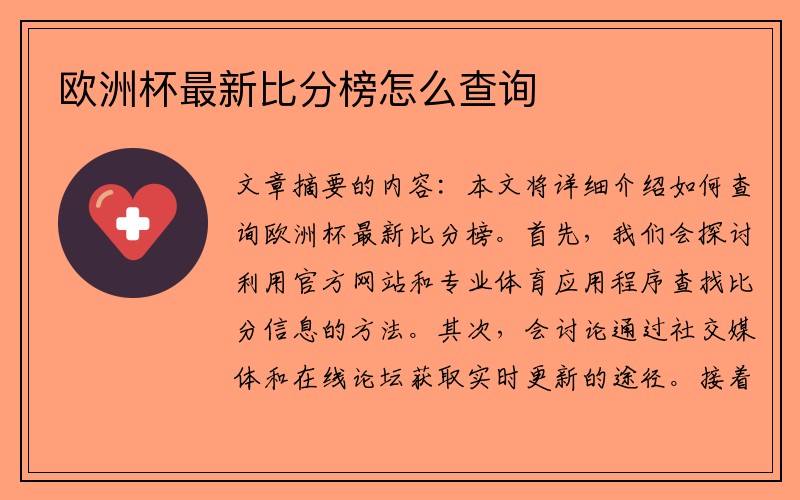 欧洲杯最新比分榜怎么查询

文章摘要的内容：本文将详细介绍如何查询欧洲杯最新比分榜。首先，我们会探讨利用官方网站和专业体育应用程序查找比分信息的方法。其次，会讨论通过社交媒体和在线论坛获取实时更新的途径。接着